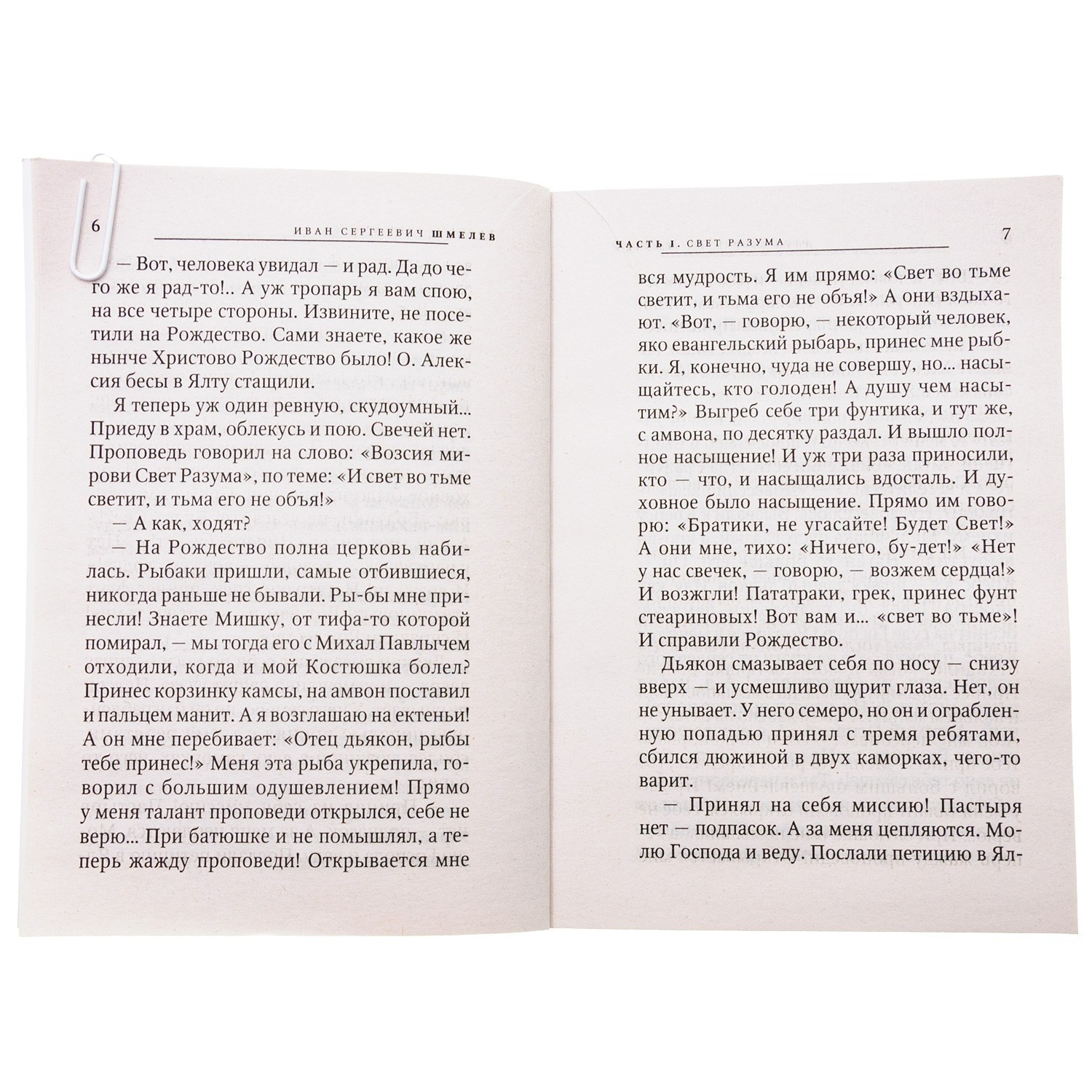 6 ИВАН СЕРГЕЕВИЧ ШМЕЛЕВ

— Вот, человека увидал — и рад. Да до чего же я рад-то!.. А уж тропарь я вам спою, на все четыре стороны. Извините, не посетили на Рождество. Сами знаете, какое же нынче Христово Рождество было! О. Алексия бесы в Ялту стащили.

Я теперь уж один ревную, скудоумный... Приеду в храм, облекусь и пою. Свечей нет. Проповедь говорил на слово: «Возсия мирови Свет Разума», по теме: «И свет во тьме светит, и тьма его не объя!»

— А как, ходят?

— На Рождество полна церковь набилась. Рыбаки пришли, самые отбившиеся, никогда раньше не бывали. Ры-бы мне принесли! Знаете Мишку, от тифа-то которой помирал, — мы тогда его с Михал Павлычем отходили, когда и мой Костюшка болел? Принес корзинку камсы, на амвон поставил и пальцем манит. А я возглашаю на ектеньи! А он мне перебивает: «Отец дьякон, рыбы тебе принес!» Меня эта рыба укрепила, говорил с большим одушевлением! Прямо у меня талант проповеди открылся, себе не верю... При батюшке и не помышлял, а теперь жажду проповеди! Открывается мне

ЧАСТЬ I. СВЕТ РАЗУМА 7

вся мудрость. Я им прямо: «Свет во тьме светит, и тьма его не объя!» А они вздыхают. «Вот, — говорю, — некоторый человек, яко евангельский рыбарь, принес мне рыбки. Я, конечно, чуда не совершу, но... насыщайтесь, кто голоден! А душу чем насытим?» Выгреб себе три фунтика, и тут же, с амвона, по десятку раздал. И вышло полное насыщение! И уж три раза приносили, кто — что, и насыщались вдосталь. И духовное было насыщение. Прямо им говорю: «Братики, не угасайте! Будет Свет!» А они мне, тихо: «Ничего, бу-дет!» «Нет у нас свечек, — говорю, — возжем сердца!» И возжгли! Пататраки, грек, принес фунт стеариновых! Вот вам и... «свет во тьме»! И справили Рождество.

Дьякон смазывает себя по носу — снизу вверх — и усмешливо щурит глаза. Нет, он не унывает. У него семеро, но он и ограбленную попадью принял с тремя ребятами, сбился дюжиной в двух каморках, чего-то варит.

— Принял на себя миссию! Пастыря нет — подпасок. А за меня цепляются. Молю Господа и веду. Послали петицию в Ял-